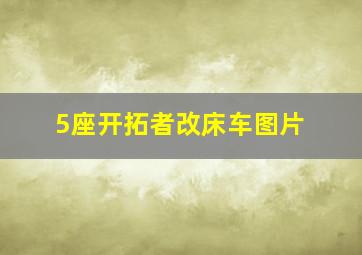 5座开拓者改床车图片